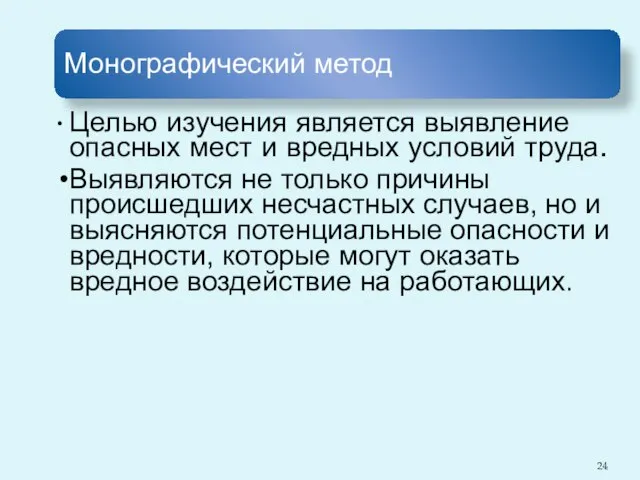 Монографический метод

· Целью изучения является выявление опасных мест и вредных условий труда.

•Выявляются не только причины происшедших несчастных случаев, но и выясняются потенциальные опасности и вредности, которые могут оказать вредное воздействие на работающих.

24